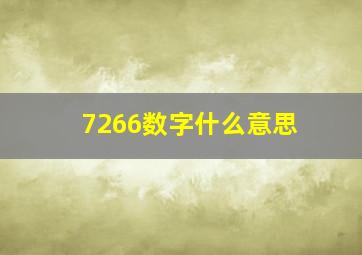 7266数字什么意思